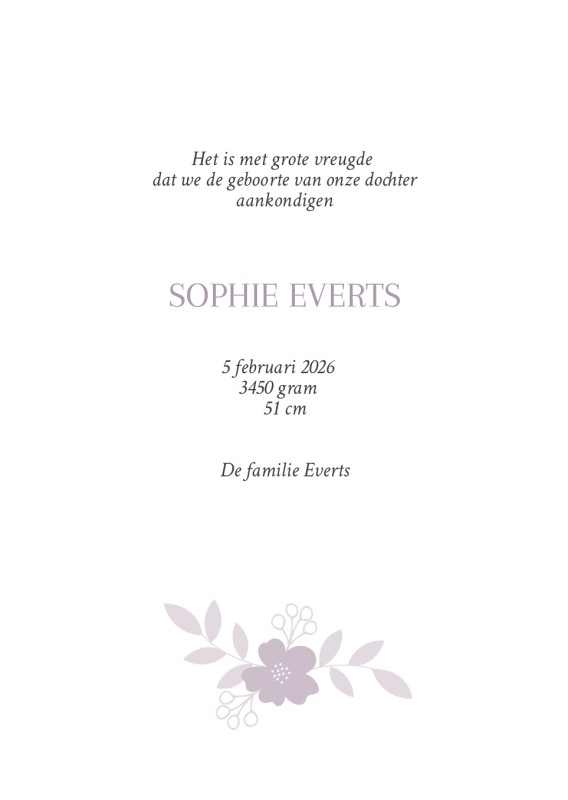 Het is met grote vreugde
dat we de geboorte van onze dochter
aankondigen

SOPHIE EVERTS

5 februari 2026
3450 gram
51 cm

De familie Everts